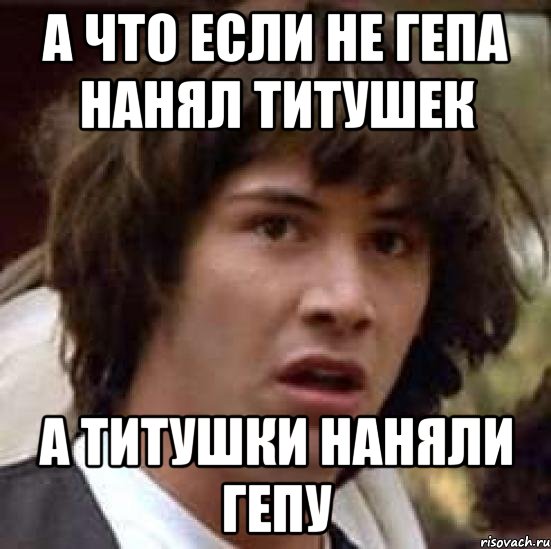 А ЧТО ЕСЛИ НЕ ГЕПА НАНЯЛ ТИТУШЕК

А ТИТУШКИ НАНЯЛИ ГЕПУ

risovach.ru